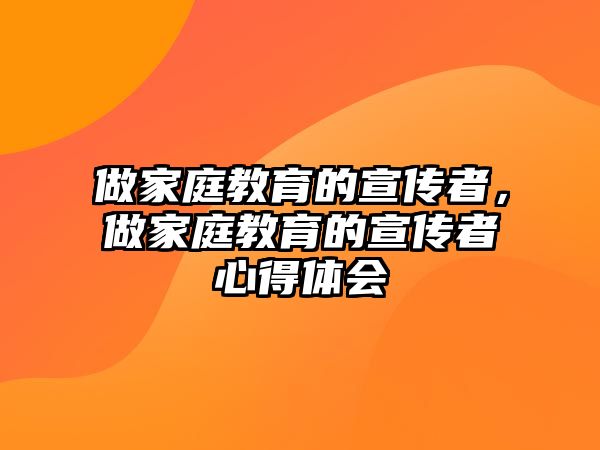 做家庭教育的宣传者，做家庭教育的宣传者心得体会